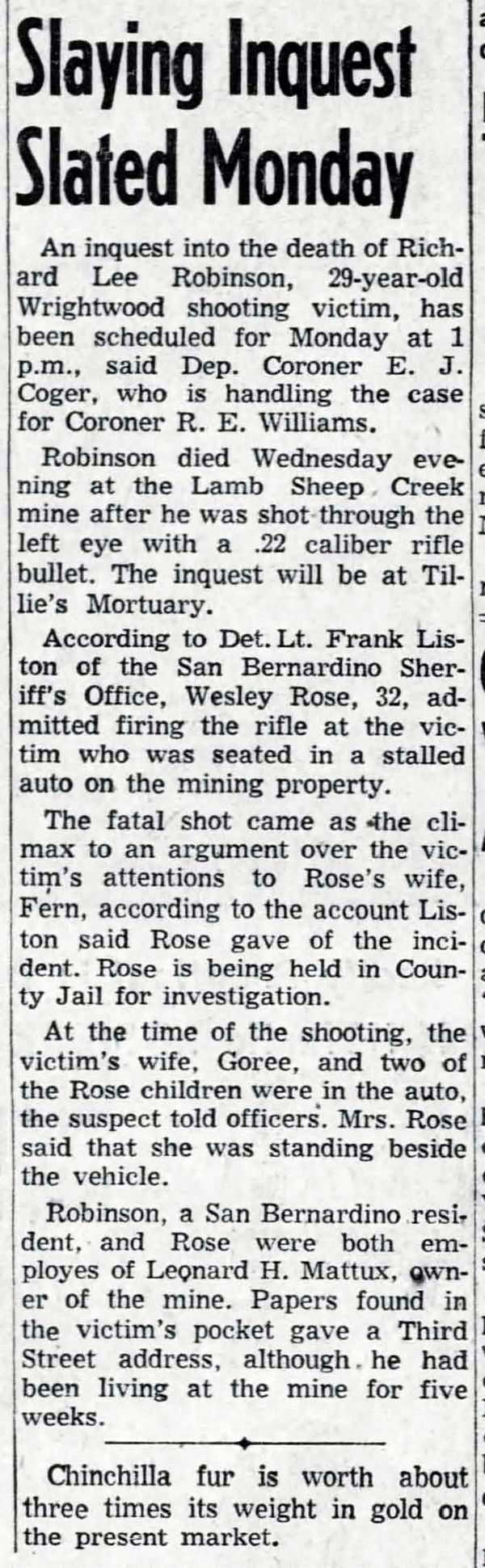 Slaying Inquest Slated Monday

An inquest into the death of Richard Lee Robinson, 29-year-old Wrightwood shooting victim, has been scheduled for Monday at 1 p.m., said Dep. Coroner E. J. Coger, who is handling the case for Coroner R. E. Williams.

Robinson died Wednesday evening at the Lamb Sheep Creek mine after he was shot through the left eye with a .22 caliber rifle bullet. The inquest will be at Tillie's Mortuary.

According to Det. Lt. Frank Liston of the San Bernardino Sheriff's Office, Wesley Rose, 32, admitted firing the rifle at the victim who was seated in a stalled auto on the mining property.

The fatal shot came as the climax to an argument over the victim's attentions to Rose's wife, Fern, according to the account Liston said Rose gave of the incident. Rose is being held in County Jail for investigation.

At the time of the shooting, the victim's wife, Goree, and two of the Rose children were in the auto, the suspect told officers. Mrs. Rose said that she was standing beside the vehicle.

Robinson, a San Bernardino resident, and Rose were both employes of Leonard H. Mattux, owner of the mine. Papers found in the victim's pocket gave a Third Street address, although he had been living at the mine for five weeks.

Chinchilla fur is worth about three times its weight in gold on the present market.